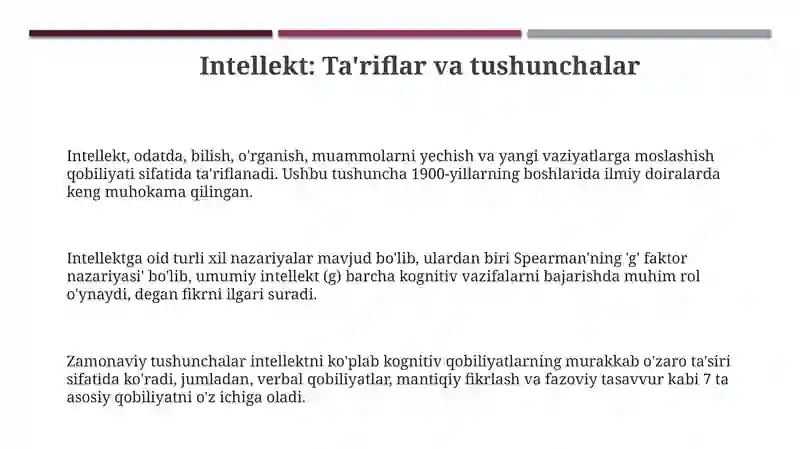 Intellekt: Ta'riflar va tushunchalar

Intellekt, odatda, bilish, o'rganish, muammolarni yechish va yangi vaziyatlarga moslashish qobiliyati sifatida ta'riflanadi. Ushbu tushuncha 1900-yillarning boshlarida ilmiy doiralarda keng muhokama qilingan.

Intellektga oid turli xil nazariyalar mavjud bo'lib, ulardan biri Spearman'ning 'g' faktor nazariyasi' bo'lib, umumiy intellekt (g) barcha kognitiv vazifalarni bajarishda muhim rol o'ynaydi, degan fikrni ilgari suradi.

Zamonaviy tushunchalar intellektni ko'plab kognitiv qobiliyatlarning murakkab o'zaro ta'siri sifatida ko'radi, jumladan, verbal qobiliyatlar, mantiqiy fikrlash va fazoviy tasavvur kabi 7 ta asosiy qobiliyatni o'z ichiga oladi.